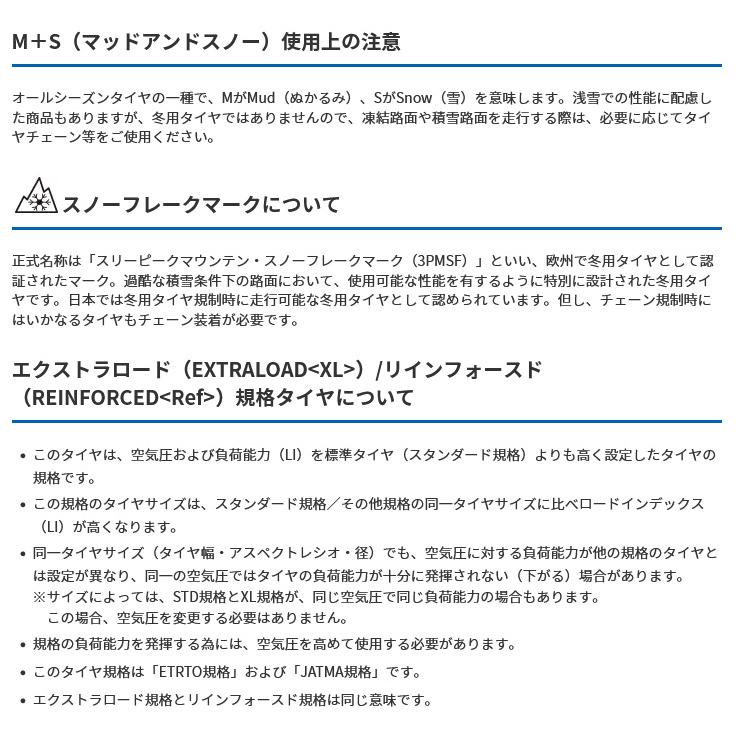 M＋S（マッドアンドスノー）使用上の注意

オールシーズンタイヤの一種で、MがMud（ぬかるみ）、SがSnow（雪）を意味します。浅雪での性能に配慮した商品もありますが、冬用タイヤではありませんので、凍結路面や積雪路面を走行する際は、必要に応じてタイヤチェーン等をご使用ください。

スノーフレークマークについて

正式名称は「スリーピークマウンテン・スノーフレークマーク（3PMSF）」といい、欧州で冬用タイヤとして認証されたマーク。過酷な積雪条件下の路面において、使用可能な性能を有するように特別に設計された冬用タイヤです。日本では冬用タイヤ規制時に走行可能な冬用タイヤとして認められています。但し、チェーン規制時にはいかなるタイヤもチェーン装着が必要です。

エクストラロード（EXTRALOAD<XL>）/リインフォースド（REINFORCED<Ref>）規格タイヤについて

• このタイヤは、空気圧および負荷能力（LI）を標準タイヤ（スタンダード規格）よりも高く設定したタイヤの規格です。
• この規格のタイヤサイズは、スタンダード規格／その他規格の同一タイヤサイズに比べロードインデックス（LI）が高くなります。
• 同一タイヤサイズ（タイヤ幅・アスペクトレシオ・径）でも、空気圧に対する負荷能力が他の規格のタイヤとは設定が異なり、同一の空気圧ではタイヤの負荷能力が十分に発揮されない（下がる）場合があります。
※サイズによっては、STD規格とXL規格が、同じ空気圧で同じ負荷能力の場合もあります。
この場合、空気圧を変更する必要はありません。
• 規格の負荷能力を発揮する為には、空気圧を高めて使用する必要があります。
• このタイヤ規格は「ETRTO規格」および「JATMA規格」です。
• エクストラロード規格とリインフォースド規格は同じ意味です。